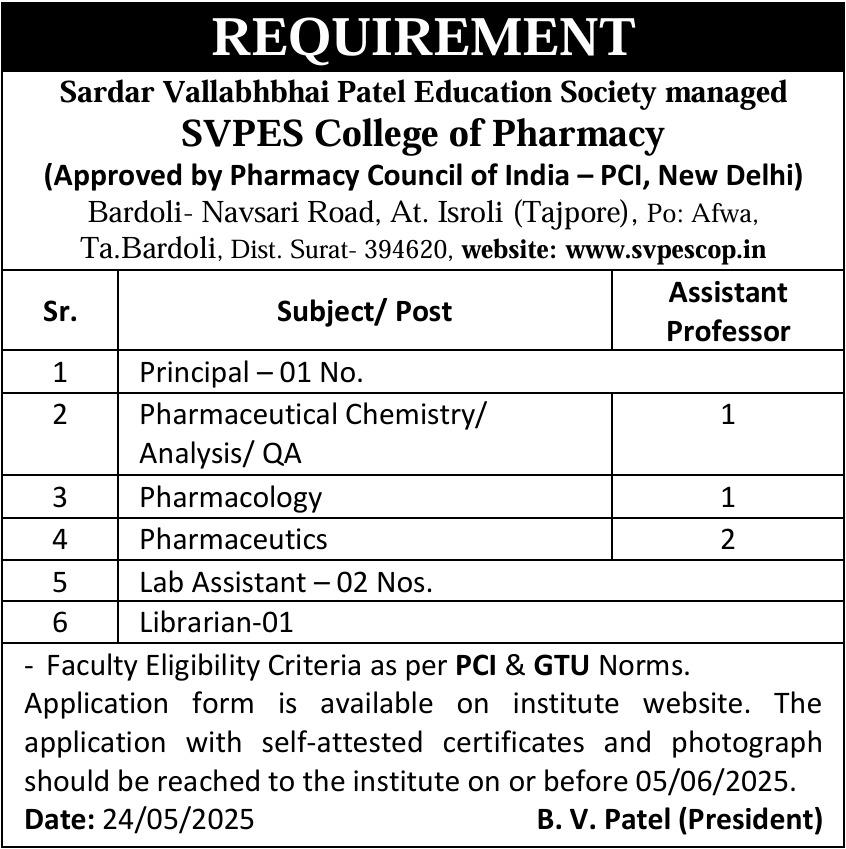 REQUIREMENT

Sardar Vallabhbhai Patel Education Society managed
SVPES College of Pharmacy
(Approved by Pharmacy Council of India – PCI, New Delhi)
Bardoli- Navsari Road, At. Isroli (Tajpore), Po: Afwa, Ta.Bardoli, Dist. Surat- 394620, website: www.svpescop.in

| Sr. | Subject/ Post | Assistant Professor |
|---|---|---|
| 1 | Principal – 01 No. | |
| 2 | Pharmaceutical Chemistry/ Analysis/ QA | 1 |
| 3 | Pharmacology | 1 |
| 4 | Pharmaceutics | 2 |
| 5 | Lab Assistant – 02 Nos. | |
| 6 | Librarian-01 | |

- Faculty Eligibility Criteria as per PCI & GTU Norms.
Application form is available on institute website. The application with self-attested certificates and photograph should be reached to the institute on or before 05/06/2025.
Date: 24/05/2025 B. V. Patel (President)